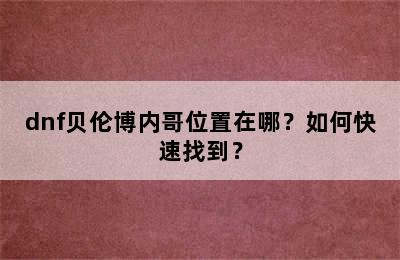 dnf贝伦博内哥位置在哪？如何快速找到？